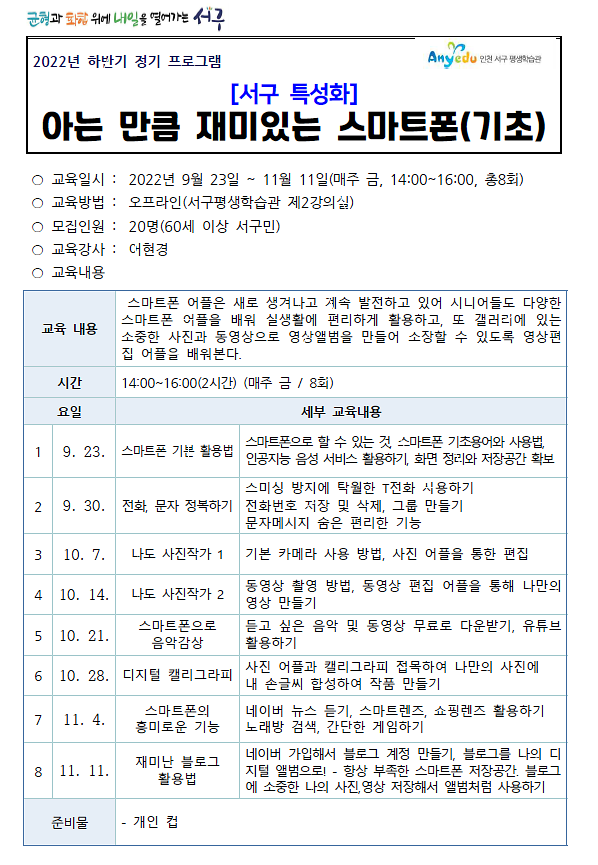 균형과 화합 위에 내일을 열어가는 서구

2022년 하반기 정기 프로그램

Anyedu 인천 서구 평생학습관

[서구 특성화]

아는 만큼 재미있는 스마트폰(기초)

○ 교육일시 : 2022년 9월 23일 ~ 11월 11일(매주 금, 14:00~16:00, 총8회)
○ 교육방법 : 오프라인(서구평생학습관 제2강의실)
○ 모집인원 : 20명(60세 이상 서구민)
○ 교육강사 : 여현경
○ 교육내용

| 교육 내용 | | 스마트폰 어플은 새로 생겨나고 계속 발전하고 있어 시니어들도 다양한 스마트폰 어플을 배워 실생활에 편리하게 활용하고, 또 갤러리에 있는 소중한 사진과 동영상으로 영상앨범을 만들어 소장할 수 있도록 영상편집 어플을 배워본다. | |
|---|---|---|---|
| 시간 | | 14:00~16:00(2시간) (매주 금 / 8회) | |
| 요일 | | 세부 교육내용 | |
| 1 | 9. 23. | 스마트폰 기본 활용법 | 스마트폰으로 할 수 있는 것, 스마트폰 기초용어와 사용법, 인공지능 음성 서비스 활용하기, 화면 정리와 저장공간 확보 |
| 2 | 9. 30. | 전화, 문자 정복하기 | 스미싱 방지에 탁월한 T전화 사용하기 전화번호 저장 및 삭제, 그룹 만들기 문자메시지 숨은 편리한 기능 |
| 3 | 10. 7. | 나도 사진작가 1 | 기본 카메라 사용 방법, 사진 어플을 통한 편집 |
| 4 | 10. 14. | 나도 사진작가 2 | 동영상 촬영 방법, 동영상 편집 어플을 통해 나만의 영상 만들기 |
| 5 | 10. 21. | 스마트폰으로 음악감상 | 듣고 싶은 음악 및 동영상 무료로 다운받기, 유튜브 활용하기 |
| 6 | 10. 28. | 디지털 캘리그라피 | 사진 어플과 캘리그라피 접목하여 나만의 사진에 내 손글씨 합성하여 작품 만들기 |
| 7 | 11. 4. | 스마트폰의 흥미로운 기능 | 네이버 뉴스 듣기, 스마트렌즈, 쇼핑렌즈 활용하기 노래방 검색, 간단한 게임하기 |
| 8 | 11. 11. | 재미난 블로그 활용법 | 네이버 가입해서 블로그 계정 만들기, 블로그를 나의 디지털 앨범으로! - 항상 부족한 스마트폰 저장공간. 블로그에 소중한 나의 사진,영상 저장해서 앨범처럼 사용하기 |
| 준비물 | | - 개인 컵 | |